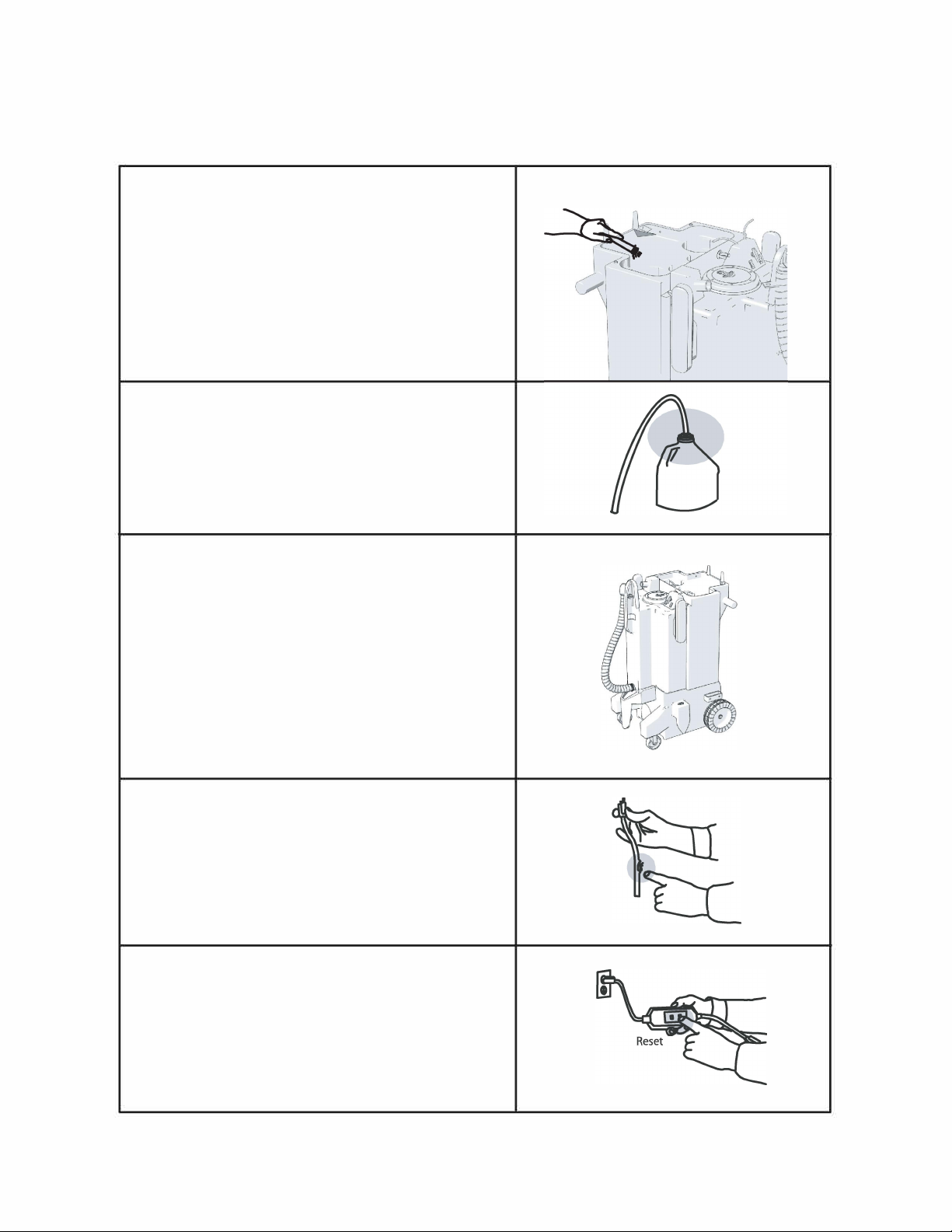 Reset